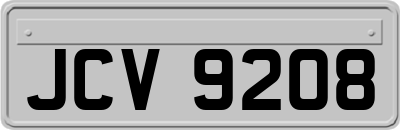 JCV 9208